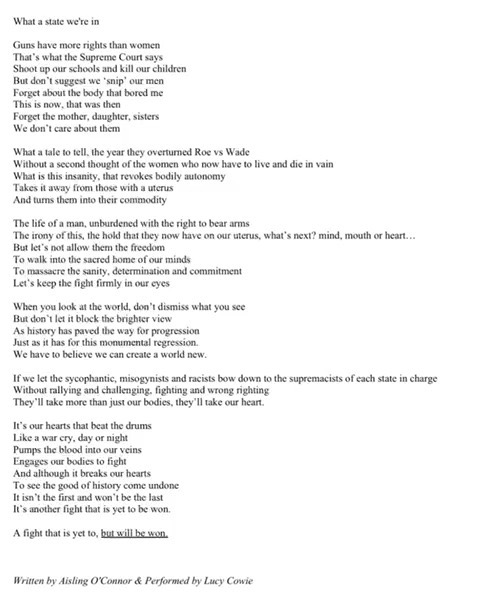 What a state we're in

Guns have more rights than women
That's what the Supreme Court says
Shoot up our schools and kill our children
But don't suggest we 'snip' our men
Forget about the body that bored me
This is now, that was then
Forget the mother, daughter, sisters
We don't care about them

What a tale to tell, the year they overturned Roe vs Wade
Without a second thought of the women who now have to live and die in vain
What is this insanity, that revokes bodily autonomy
Takes it away from those with a uterus
And turns them into their commodity

The life of a man, unburdened with the right to bear arms
The irony of this, the hold that they now have on our uterus, what's next? mind, mouth or heart…
But let's not allow them the freedom
To walk into the sacred home of our minds
To massacre the sanity, determination and commitment
Let's keep the fight firmly in our eyes

When you look at the world, don't dismiss what you see
But don't let it block the brighter view
As history has paved the way for progression
Just as it has for this monumental regression.
We have to believe we can create a world new.

If we let the sycophantic, misogynists and racists bow down to the supremacists of each state in charge
Without rallying and challenging, fighting and wrong righting
They'll take more than just our bodies, they'll take our heart.

It's our hearts that beat the drums
Like a war cry, day or night
Pumps the blood into our veins
Engages our bodies to fight
And although it breaks our hearts
To see the good of history come undone
It isn't the first and won't be the last
It's another fight that is yet to be won.

A fight that is yet to, but will be won.

Written by Aisling O'Connor & Performed by Lucy Cowie